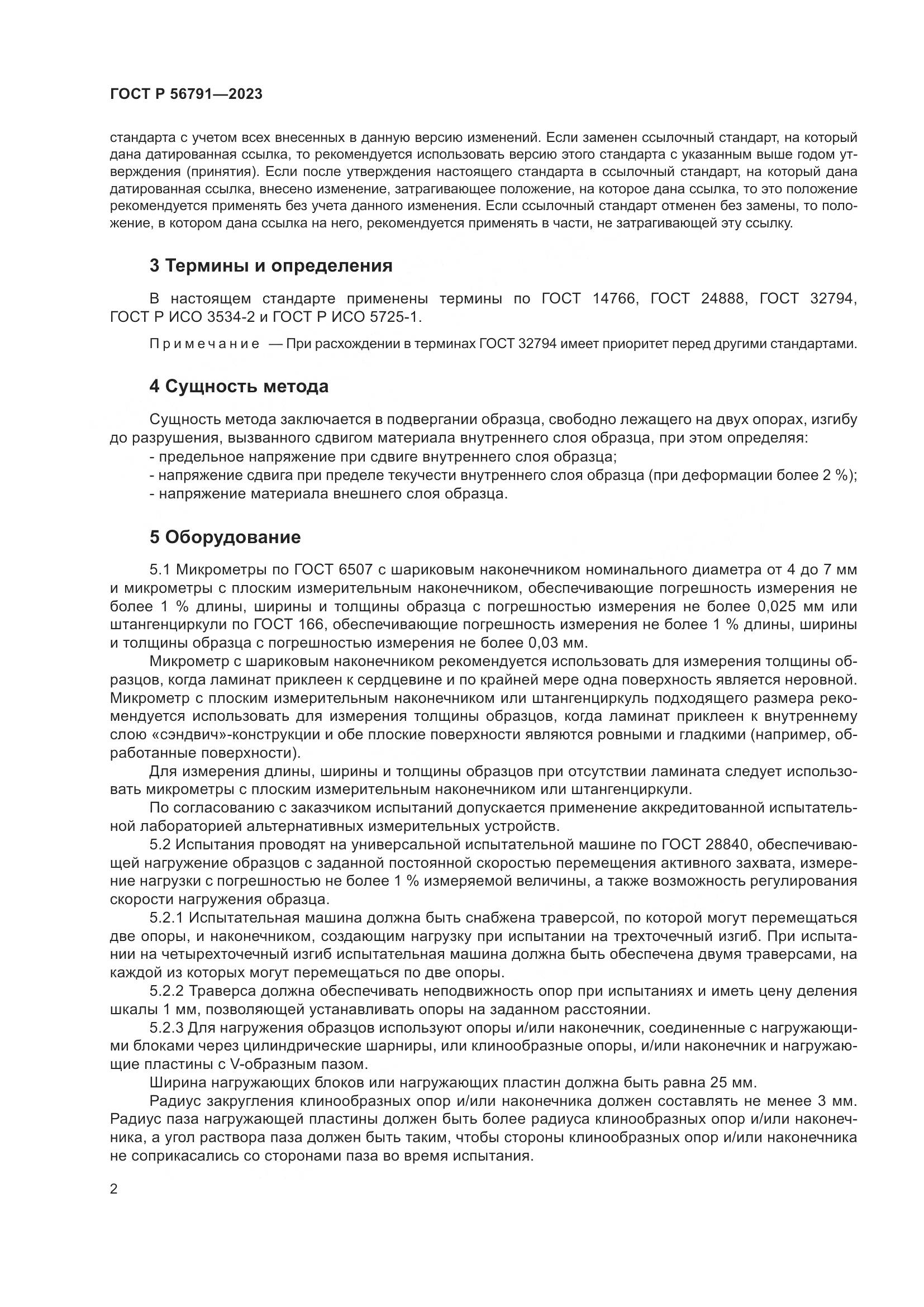 ГОСТ Р 56791—2023

стандарта с учетом всех внесенных в данную версию изменений. Если заменен ссылочный стандарт, на который дана датированная ссылка, то рекомендуется использовать версию этого стандарта с указанным выше годом утверждения (принятия). Если после утверждения настоящего стандарта в ссылочный стандарт, на который дана датированная ссылка, внесено изменение, затрагивающее положение, на которое дана ссылка, то это положение рекомендуется применять без учета данного изменения. Если ссылочный стандарт отменен без замены, то положение, в котором дана ссылка на него, рекомендуется применять в части, не затрагивающей эту ссылку.

3 Термины и определения

В настоящем стандарте применены термины по ГОСТ 14766, ГОСТ 24888, ГОСТ 32794, ГОСТ Р ИСО 3534-2 и ГОСТ Р ИСО 5725-1.

Примечание — При расхождении в терминах ГОСТ 32794 имеет приоритет перед другими стандартами.

4 Сущность метода

Сущность метода заключается в подвергании образца, свободно лежащего на двух опорах, изгибу до разрушения, вызванного сдвигом материала внутреннего слоя образца, при этом определяя:
- предельное напряжение при сдвиге внутреннего слоя образца;
- напряжение сдвига при пределе текучести внутреннего слоя образца (при деформации более 2 %);
- напряжение материала внешнего слоя образца.

5 Оборудование

5.1 Микрометры по ГОСТ 6507 с шариковым наконечником номинального диаметра от 4 до 7 мм и микрометры с плоским измерительным наконечником, обеспечивающие погрешность измерения не более 1 % длины, ширины и толщины образца с погрешностью измерения не более 0,025 мм или штангенциркули по ГОСТ 166, обеспечивающие погрешность измерения не более 1 % длины, ширины и толщины образца с погрешностью измерения не более 0,03 мм.

Микрометр с шариковым наконечником рекомендуется использовать для измерения толщины образцов, когда ламинат приклеен к сердцевине и по крайней мере одна поверхность является неровной. Микрометр с плоским измерительным наконечником или штангенциркуль подходящего размера рекомендуется использовать для измерения толщины образцов, когда ламинат приклеен к внутреннему слою «сэндвич»-конструкции и обе плоские поверхности являются ровными и гладкими (например, обработанные поверхности).

Для измерения длины, ширины и толщины образцов при отсутствии ламината следует использовать микрометры с плоским измерительным наконечником или штангенциркули.

По согласованию с заказчиком испытаний допускается применение аккредитованной испытательной лабораторией альтернативных измерительных устройств.

5.2 Испытания проводят на универсальной испытательной машине по ГОСТ 28840, обеспечивающей нагружение образцов с заданной постоянной скоростью перемещения активного захвата, измерение нагрузки с погрешностью не более 1 % измеряемой величины, а также возможность регулирования скорости нагружения образца.

5.2.1 Испытательная машина должна быть снабжена траверсой, по которой могут перемещаться две опоры, и наконечником, создающим нагрузку при испытании на трехточечный изгиб. При испытании на четырехточечный изгиб испытательная машина должна быть обеспечена двумя траверсами, на каждой из которых могут перемещаться по две опоры.

5.2.2 Траверса должна обеспечивать неподвижность опор при испытаниях и иметь цену деления шкалы 1 мм, позволяющей устанавливать опоры на заданном расстоянии.

5.2.3 Для нагружения образцов используют опоры и/или наконечник, соединенные с нагружающими блоками через цилиндрические шарниры, или клинообразные опоры, и/или наконечник и нагружающие пластины с V-образным пазом.

Ширина нагружающих блоков или нагружающих пластин должна быть равна 25 мм.

Радиус закругления клинообразных опор и/или наконечника должен составлять не менее 3 мм. Радиус паза нагружающей пластины должен быть более радиуса клинообразных опор и/или наконечника, а угол раствора паза должен быть таким, чтобы стороны клинообразных опор и/или наконечника не соприкасались со сторонами паза во время испытания.

2